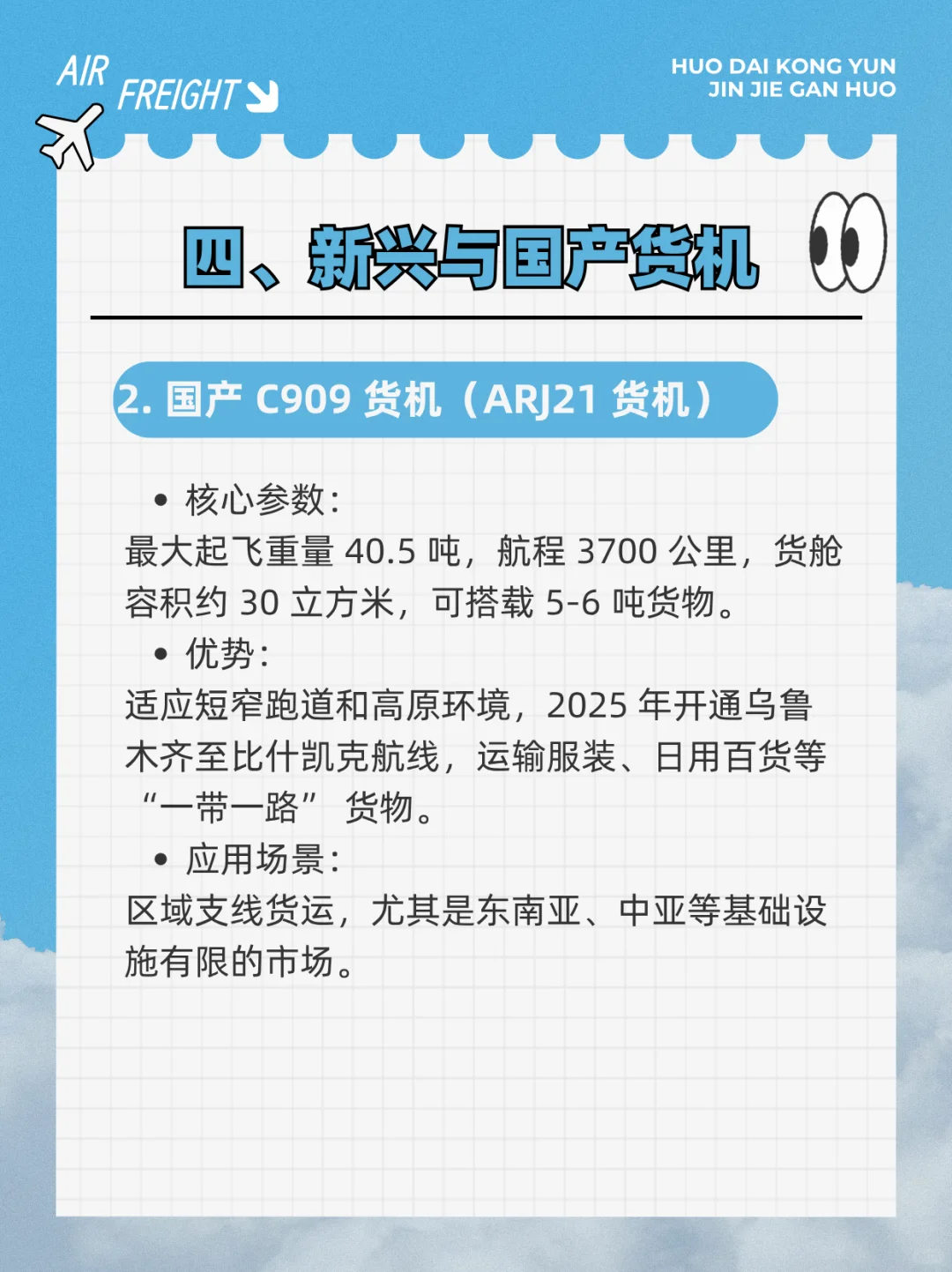 AIR FREIGHT

HUO DAI KONG YUN
JIN JIE GAN HUO

四、新兴与国产货机

2. 国产 C909 货机（ARJ21 货机）

• 核心参数：
最大起飞重量 40.5 吨，航程 3700 公里，货舱容积约 30 立方米，可搭载 5-6 吨货物。

• 优势：
适应短窄跑道和高原环境，2025 年开通乌鲁木齐至比什凯克航线，运输服装、日用百货等“一带一路” 货物。

• 应用场景：
区域支线货运，尤其是东南亚、中亚等基础设施有限的市场。